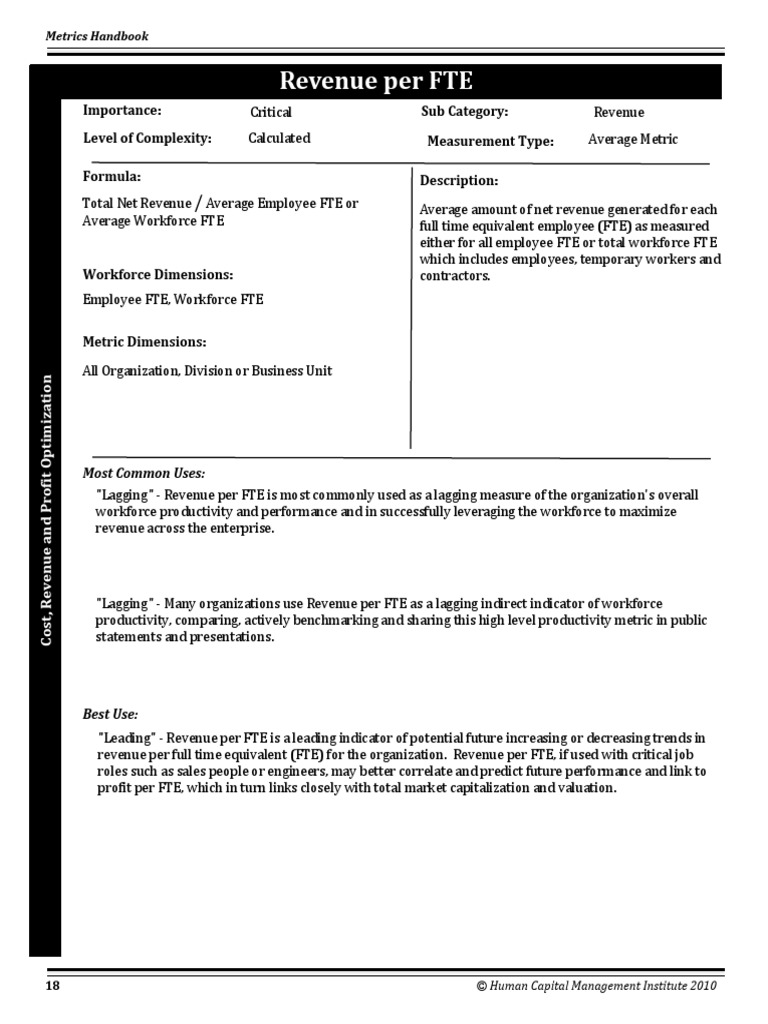 Metrics Handbook

Revenue per FTE

Importance: Critical
Level of Complexity: Calculated
Sub Category: Revenue
Measurement Type: Average Metric

Formula:
Total Net Revenue / Average Employee FTE or Average Workforce FTE

Workforce Dimensions:
Employee FTE, Workforce FTE

Metric Dimensions:
All Organization, Division or Business Unit

Description:
Average amount of net revenue generated for each full time equivalent employee (FTE) as measured either for all employee FTE or total workforce FTE which includes employees, temporary workers and contractors.

Cost, Revenue and Profit Optimization

Most Common Uses:
"Lagging" - Revenue per FTE is most commonly used as a lagging measure of the organization's overall workforce productivity and performance and in successfully leveraging the workforce to maximize revenue across the enterprise.

"Lagging" - Many organizations use Revenue per FTE as a lagging indirect indicator of workforce productivity, comparing, actively benchmarking and sharing this high level productivity metric in public statements and presentations.

Best Use:
"Leading" - Revenue per FTE is a leading indicator of potential future increasing or decreasing trends in revenue per full time equivalent (FTE) for the organization. Revenue per FTE, if used with critical job roles such as sales people or engineers, may better correlate and predict future performance and link to profit per FTE, which in turn links closely with total market capitalization and valuation.

18
© Human Capital Management Institute 2010